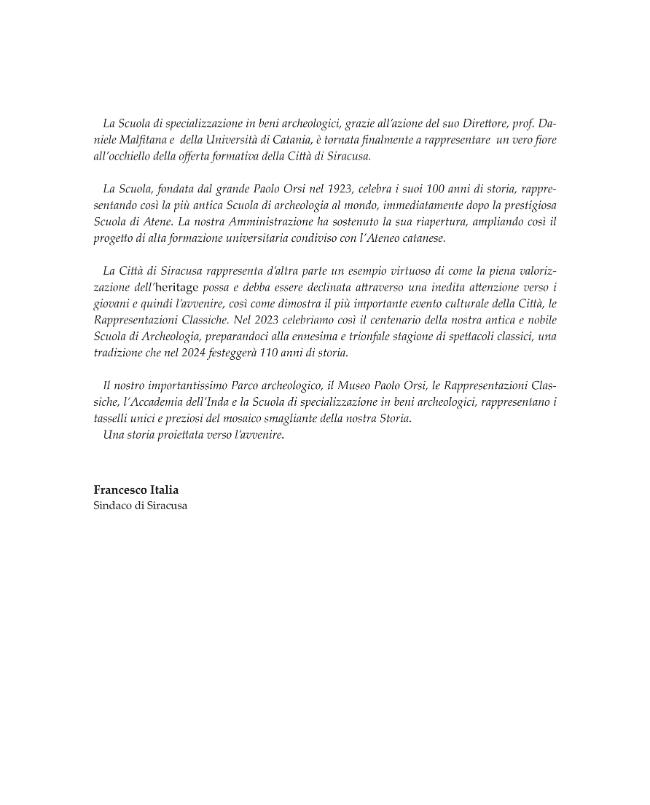 La Scuola di specializzazione in beni archeologici, grazie all'azione del suo Direttore, prof. Daniele Malfitana e della Università di Catania, è tornata finalmente a rappresentare un vero fiore all'occhiello della offerta formativa della Città di Siracusa.

La Scuola, fondata dal grande Paolo Orsi nel 1923, celebra i suoi 100 anni di storia, rappresentando così la più antica Scuola di archeologia al mondo, immediatamente dopo la prestigiosa Scuola di Atene. La nostra Amministrazione ha sostenuto la sua riapertura, ampliando così il progetto di alta formazione universitaria condiviso con l'Ateneo catanese.

La Città di Siracusa rappresenta d'altra parte un esempio virtuoso di come la piena valorizzazione dell'heritage possa e debba essere declinata attraverso una inedita attenzione verso i giovani e quindi l'avvenire, così come dimostra il più importante evento culturale della Città, le Rappresentazioni Classiche. Nel 2023 celebriamo così il centenario della nostra antica e nobile Scuola di Archeologia, preparandoci alla ennesima e trionfale stagione di spettacoli classici, una tradizione che nel 2024 festeggerà 110 anni di storia.

Il nostro importantissimo Parco archeologico, il Museo Paolo Orsi, le Rappresentazioni Classiche, l'Accademia dell'Inda e la Scuola di specializzazione in beni archeologici, rappresentano i tasselli unici e preziosi del mosaico smagliante della nostra Storia.
Una storia proiettata verso l'avvenire.

Francesco Italia
Sindaco di Siracusa